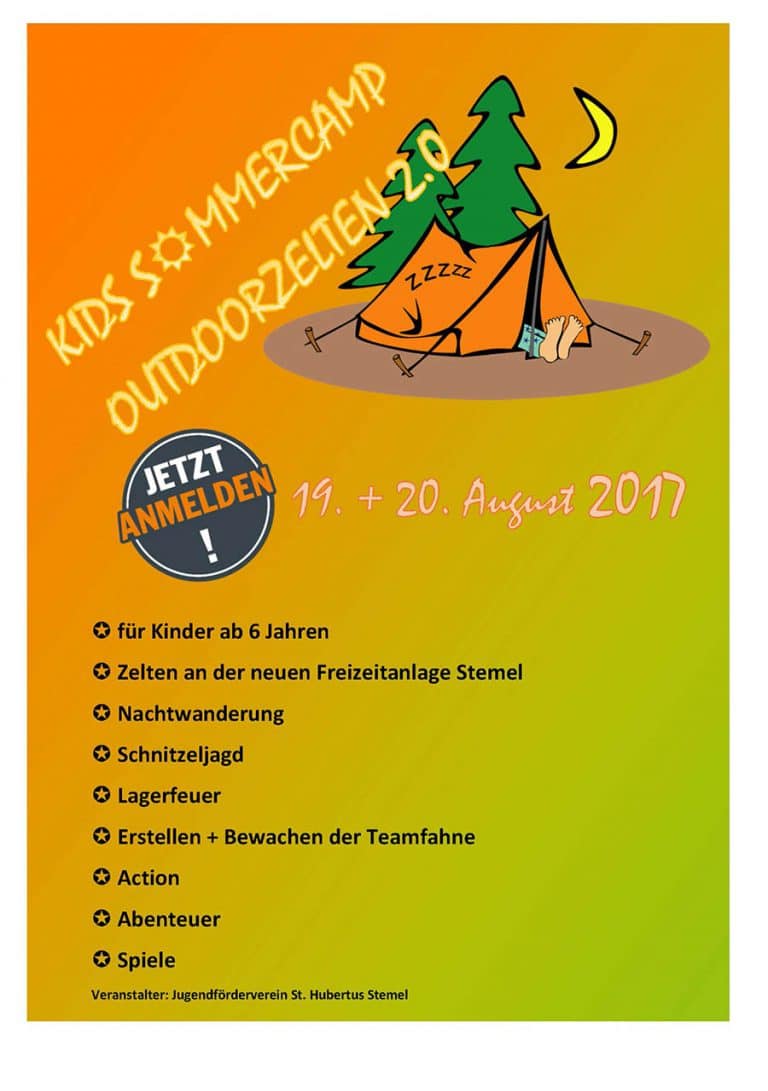 KIDS SOMMERCAMP
OUTDOORZELTEN 2.0

ZZZZZ

JETZT
ANMELDEN
!

19. + 20. August 2017

✪ für Kinder ab 6 Jahren

✪ Zelten an der neuen Freizeitanlage Stemel

✪ Nachtwanderung

✪ Schnitzeljagd

✪ Lagerfeuer

✪ Erstellen + Bewachen der Teamfahne

✪ Action

✪ Abenteuer

✪ Spiele

Veranstalter: Jugendförderverein St. Hubertus Stemel